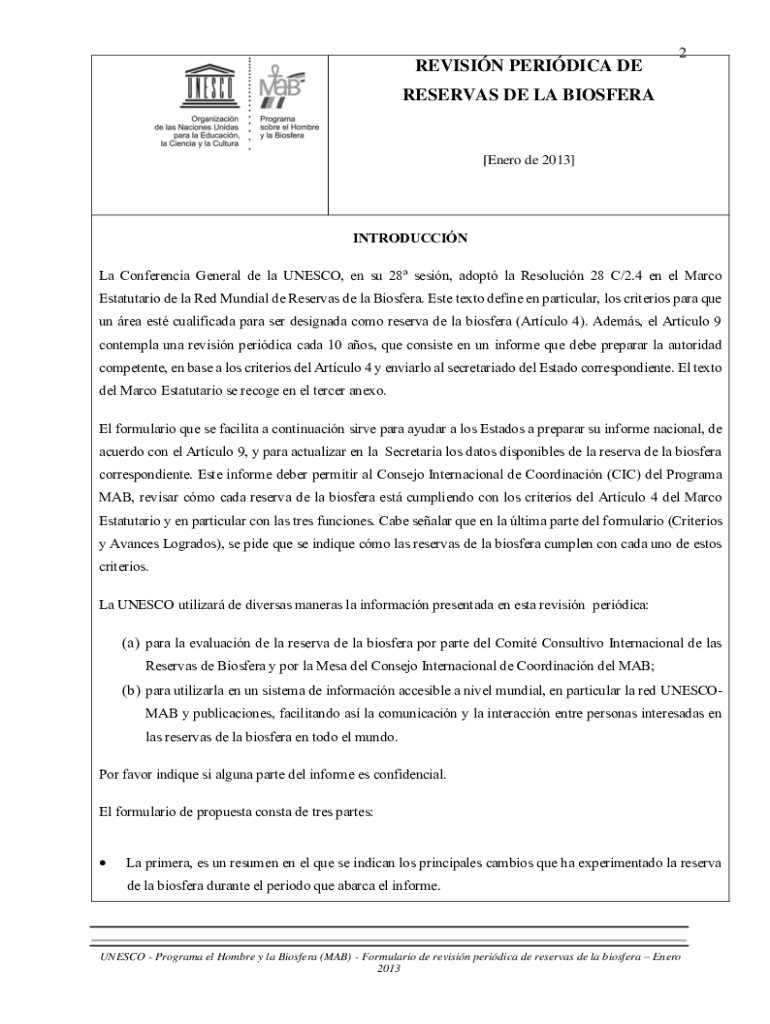 2

UNESCO

Organización de las Naciones Unidas para la Educación, la Ciencia y la Cultura

MAB

Programa sobre el Hombre y la Biosfera

REVISIÓN PERIÓDICA DE RESERVAS DE LA BIOSFERA

[Enero de 2013]

INTRODUCCIÓN

La Conferencia General de la UNESCO, en su 28ª sesión, adoptó la Resolución 28 C/2.4 en el Marco Estatutario de la Red Mundial de Reservas de la Biosfera. Este texto define en particular, los criterios para que un área esté cualificada para ser designada como reserva de la biosfera (Artículo 4). Además, el Artículo 9 contempla una revisión periódica cada 10 años, que consiste en un informe que debe preparar la autoridad competente, en base a los criterios del Artículo 4 y enviarlo al secretariado del Estado correspondiente. El texto del Marco Estatutario se recoge en el tercer anexo.

El formulario que se facilita a continuación sirve para ayudar a los Estados a preparar su informe nacional, de acuerdo con el Artículo 9, y para actualizar en la Secretaria los datos disponibles de la reserva de la biosfera correspondiente. Este informe deber permitir al Consejo Internacional de Coordinación (CIC) del Programa MAB, revisar cómo cada reserva de la biosfera está cumpliendo con los criterios del Artículo 4 del Marco Estatutario y en particular con las tres funciones. Cabe señalar que en la última parte del formulario (Criterios y Avances Logrados), se pide que se indique cómo las reservas de la biosfera cumplen con cada uno de estos criterios.

La UNESCO utilizará de diversas maneras la información presentada en esta revisión periódica:

(a) para la evaluación de la reserva de la biosfera por parte del Comité Consultivo Internacional de las Reservas de Biosfera y por la Mesa del Consejo Internacional de Coordinación del MAB;

(b) para utilizarla en un sistema de información accesible a nivel mundial, en particular la red UNESCO-MAB y publicaciones, facilitando así la comunicación y la interacción entre personas interesadas en las reservas de la biosfera en todo el mundo.

Por favor indique si alguna parte del informe es confidencial.

El formulario de propuesta consta de tres partes:

• La primera, es un resumen en el que se indican los principales cambios que ha experimentado la reserva de la biosfera durante el periodo que abarca el informe.

UNESCO - Programa el Hombre y la Biosfera (MAB) - Formulario de revisión periódica de reservas de la biosfera – Enero 2013